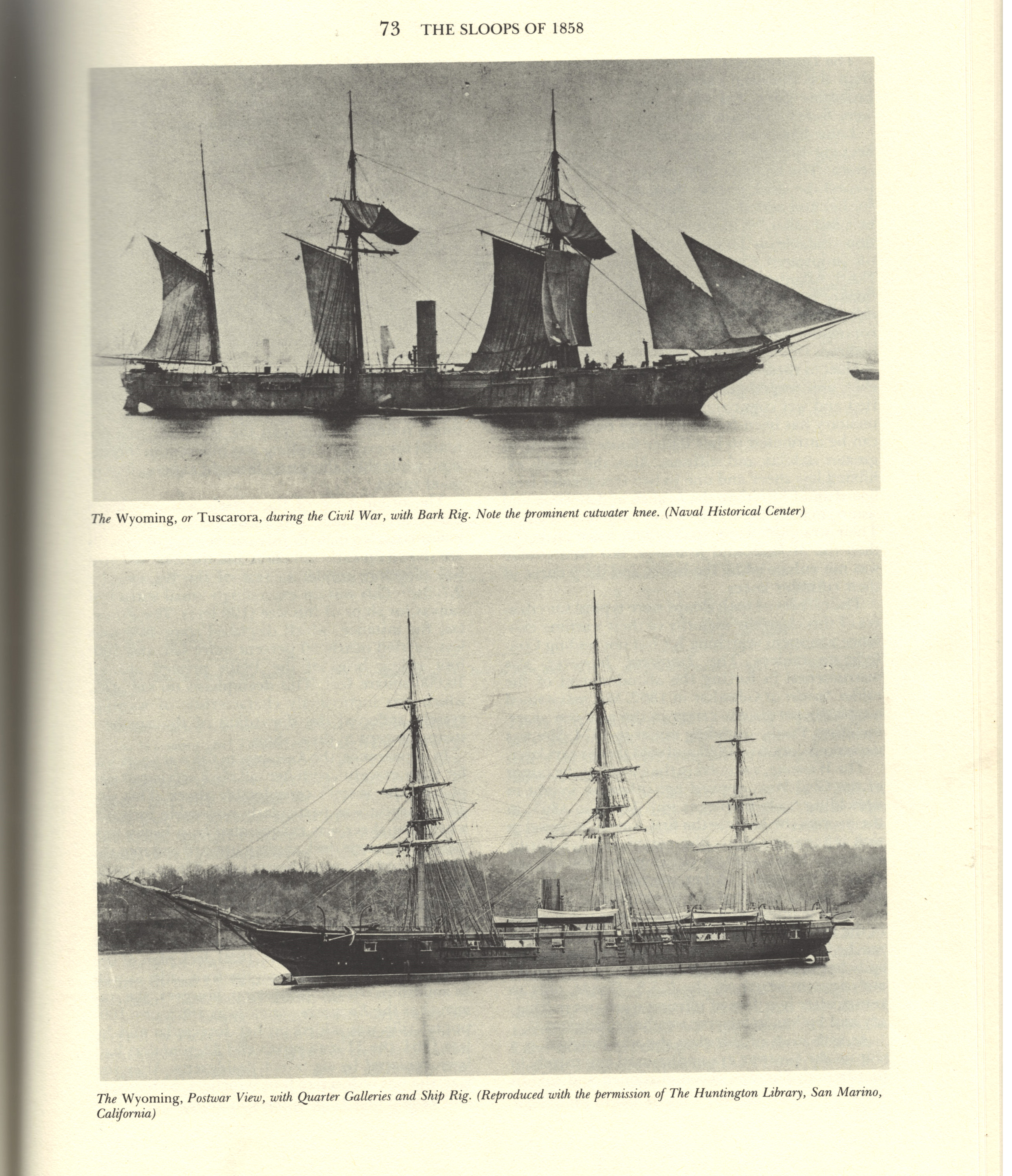 73 THE SLOOPS OF 1858

The Wyoming, or Tuscarora, during the Civil War, with Bark Rig. Note the prominent cutwater knee. (Naval Historical Center)

The Wyoming, Postwar View, with Quarter Galleries and Ship Rig. (Reproduced with the permission of The Huntington Library, San Marino, California)